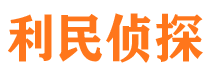 利民侦探